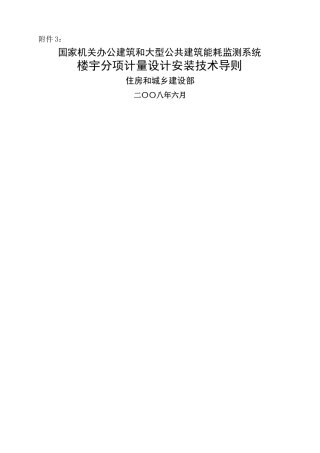 附件 3：

国家机关办公建筑和大型公共建筑能耗监测系统
楼宇分项计量设计安装技术导则

住房和城乡建设部

二〇〇八年六月